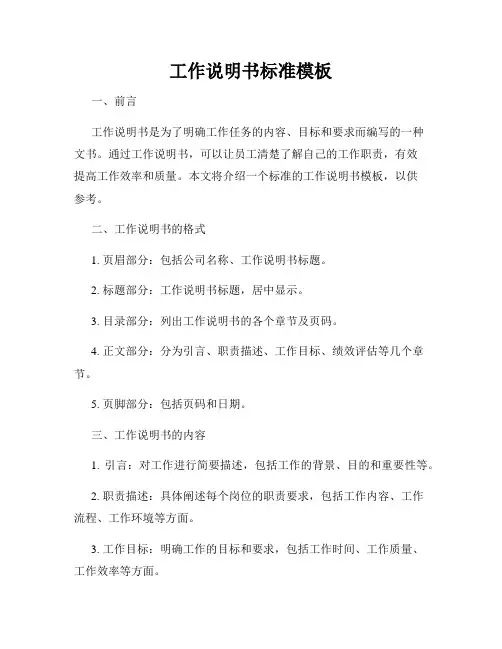 工作说明书标准模板

一、前言

工作说明书是为了明确工作任务的内容、目标和要求而编写的一种文书。通过工作说明书，可以让员工清楚了解自己的工作职责，有效提高工作效率和质量。本文将介绍一个标准的工作说明书模板，以供参考。

二、工作说明书的格式

1. 页眉部分：包括公司名称、工作说明书标题。

2. 标题部分：工作说明书标题，居中显示。

3. 目录部分：列出工作说明书的各个章节及页码。

4. 正文部分：分为引言、职责描述、工作目标、绩效评估等几个章节。

5. 页脚部分：包括页码和日期。

三、工作说明书的内容

1. 引言：对工作进行简要描述，包括工作的背景、目的和重要性等。

2. 职责描述：具体阐述每个岗位的职责要求，包括工作内容、工作流程、工作环境等方面。

3. 工作目标：明确工作的目标和要求，包括工作时间、工作质量、工作效率等方面。